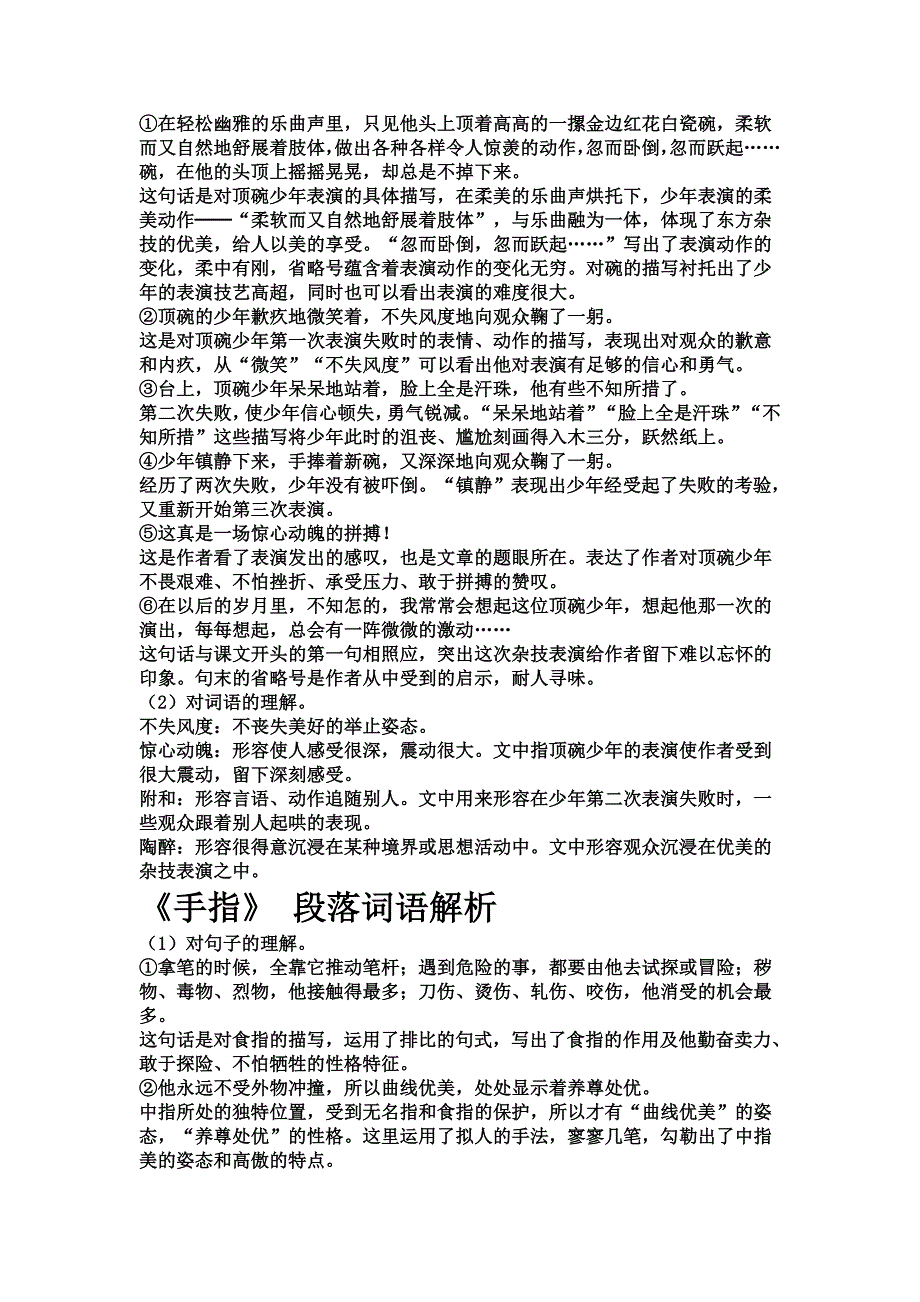 ①在轻松幽雅的乐曲声里，只见他头上顶着高高的一摞金边红花白瓷碗，柔软而又自然地舒展着肢体，做出各种各样令人惊羡的动作，忽而卧倒，忽而跃起……碗，在他的头顶上摇摇晃晃，却总是不掉下来。
这句话是对顶碗少年表演的具体描写，在柔美的乐曲声烘托下，少年表演的柔美动作——“柔软而又自然地舒展着肢体”，与乐曲融为一体，体现了东方杂技的优美，给人以美的享受。“忽而卧倒，忽而跃起……”写出了表演动作的变化，柔中有刚，省略号蕴含着表演动作的变化无穷。对碗的描写衬托出了少年的表演技艺高超，同时也可以看出表演的难度很大。
②顶碗的少年歉疚地微笑着，不失风度地向观众鞠了一躬。
这是对顶碗少年第一次表演失败时的表情、动作的描写，表现出对观众的歉意和内疚，从“微笑”“不失风度”可以看出他对表演有足够的信心和勇气。
③台上，顶碗少年呆呆地站着，脸上全是汗珠，他有些不知所措了。
第二次失败，使少年信心顿失，勇气锐减。“呆呆地站着”“脸上全是汗珠”“不知所措”这些描写将少年此时的沮丧、尴尬刻画得入木三分，跃然纸上。
④少年镇静下来，手捧着新碗，又深深地向观众鞠了一躬。
经历了两次失败，少年没有被吓倒。“镇静”表现出少年经受起了失败的考验，又重新开始第三次表演。
⑤这真是一场惊心动魄的拼搏！
这是作者看了表演发出的感叹，也是文章的题眼所在。表达了作者对顶碗少年不畏艰难、不怕挫折、承受压力、敢于拼搏的赞叹。
⑥在以后的岁月里，不知怎的，我常常会想起这位顶碗少年，想起他那一次的演出，每每想起，总会有一阵微微的激动……
这句话与课文开头的第一句相照应，突出这次杂技表演给作者留下难以忘怀的印象。句末的省略号是作者从中受到的启示，耐人寻味。
（2）对词语的理解。
不失风度：不丧失美好的举止姿态。
惊心动魄：形容使人感受很深，震动很大。文中指顶碗少年的表演使作者受到很大震动，留下深刻感受。
附和：形容言语、动作追随别人。文中用来形容在少年第二次表演失败时，一些观众跟着别人起哄的表现。
陶醉：形容很得意沉浸在某种境界或思想活动中。文中形容观众沉浸在优美的杂技表演之中。

《手指》 段落词语解析

（1）对句子的理解。
①拿笔的时候，全靠它推动笔杆；遇到危险的事，都要由他去试探或冒险；秽物、毒物、烈物，他接触得最多；刀伤、烫伤、轧伤、咬伤，他消受的机会最多。
这句话是对食指的描写，运用了排比的句式，写出了食指的作用及他勤奋卖力、敢于探险、不怕牺牲的性格特征。
②他永远不受外物冲撞，所以曲线优美，处处显示着养尊处优。
中指所处的独特位置，受到无名指和食指的保护，所以才有“曲线优美”的姿态，“养尊处优”的性格。这里运用了拟人的手法，寥寥几笔，勾勒出了中指美的姿态和高傲的特点。